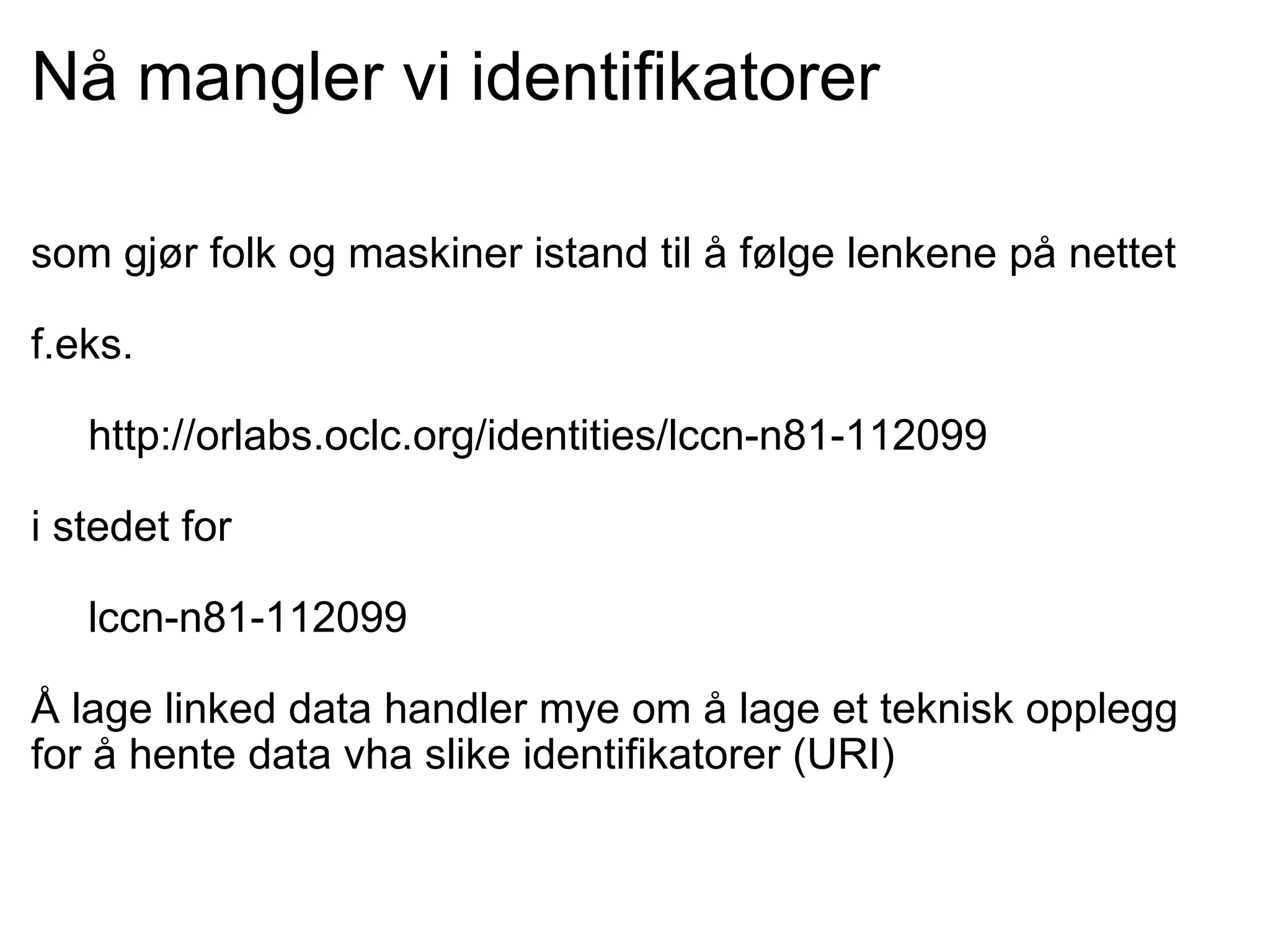 Nå mangler vi identifikatorer

som gjør folk og maskiner istand til å følge lenkene på nettet

f.eks.

http://orlabs.oclc.org/identities/lccn-n81-112099

i stedet for

lccn-n81-112099

Å lage linked data handler mye om å lage et teknisk opplegg for å hente data vha slike identifikatorer (URI)